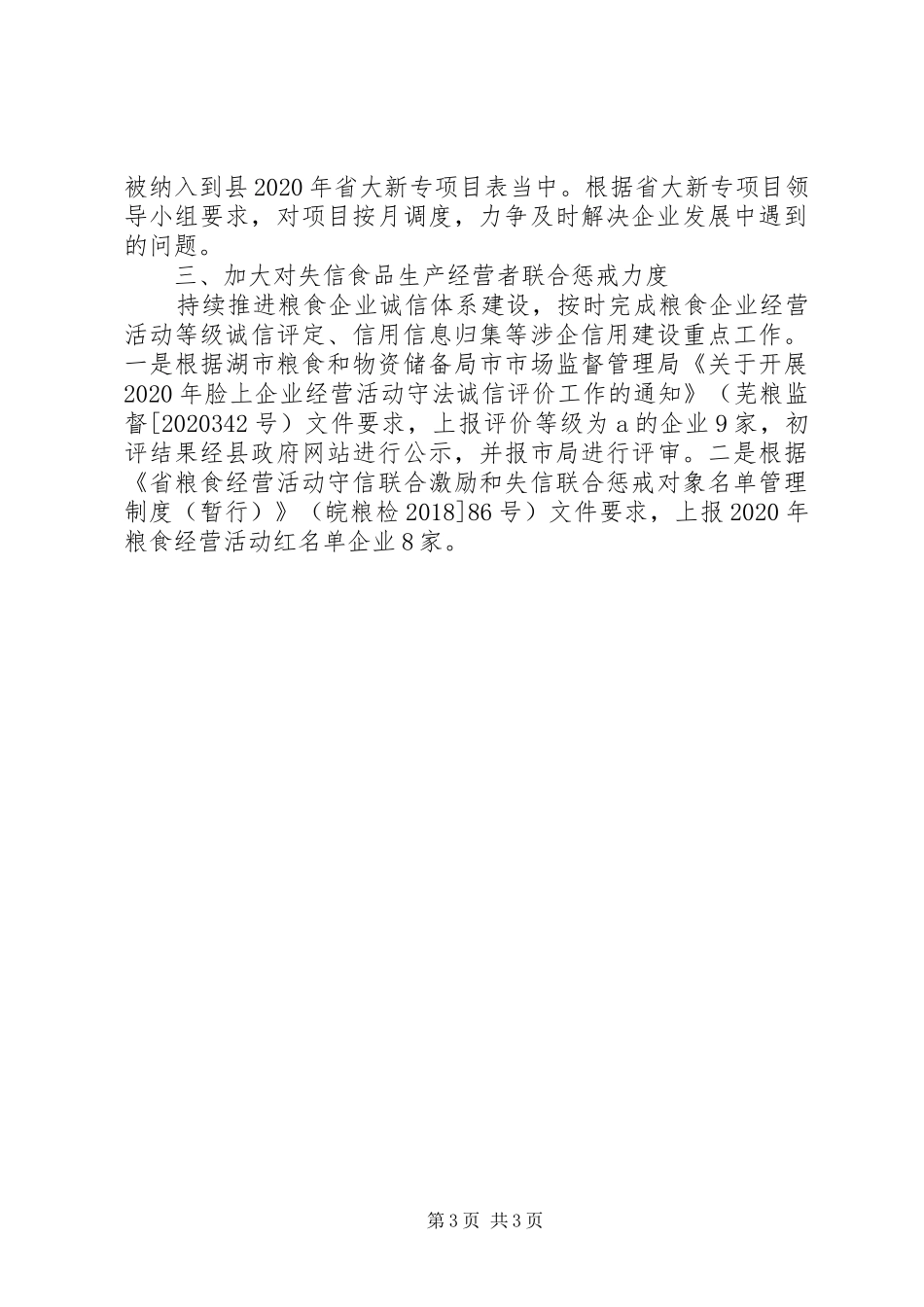 被纳入到县2020年省大新专项目表当中。根据省大新专项目领导小组要求，对项目按月调度，力争及时解决企业发展中遇到的问题。

三、加大对失信食品生产经营者联合惩戒力度

持续推进粮食企业诚信体系建设，按时完成粮食企业经营活动等级诚信评定、信用信息归集等涉企信用建设重点工作。一是根据湖市粮食和物资储备局市市场监督管理局《关于开展2020年脸上企业经营活动守法诚信评价工作的通知》（芜粮监督[2020342号）文件要求，上报评价等级为a的企业9家，初评结果经县政府网站进行公示，并报市局进行评审。二是根据《省粮食经营活动守信联合激励和失信联合惩戒对象名单管理制度（暂行）》（皖粮检2018]86号）文件要求，上报2020年粮食经营活动红名单企业8家。

第3页 共3页